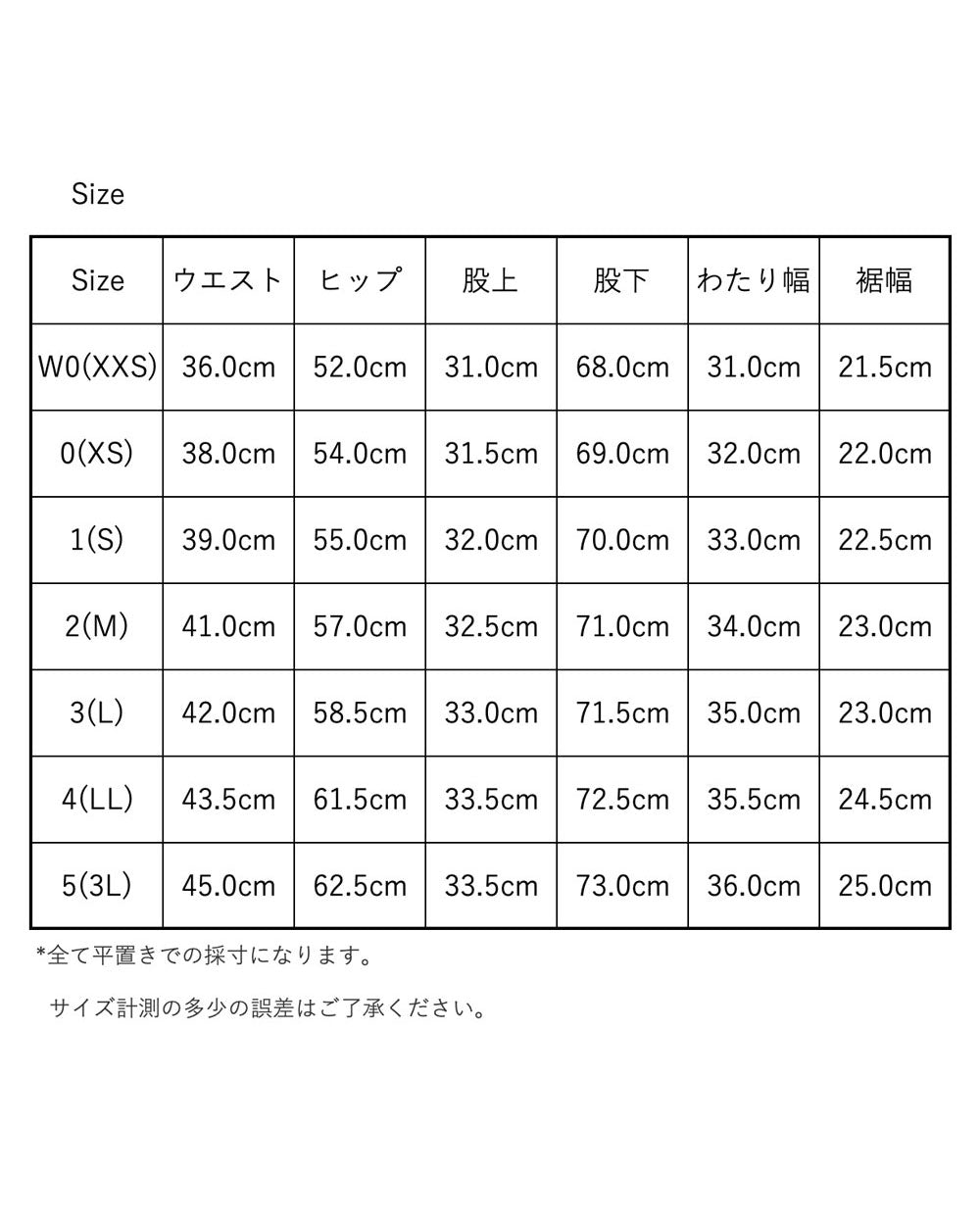 Size

| Size | ウエスト | ヒップ | 股上 | 股下 | わたり幅 | 裾幅 |
|---|---|---|---|---|---|---|
| W0(XXS) | 36.0cm | 52.0cm | 31.0cm | 68.0cm | 31.0cm | 21.5cm |
| 0(XS) | 38.0cm | 54.0cm | 31.5cm | 69.0cm | 32.0cm | 22.0cm |
| 1(S) | 39.0cm | 55.0cm | 32.0cm | 70.0cm | 33.0cm | 22.5cm |
| 2(M) | 41.0cm | 57.0cm | 32.5cm | 71.0cm | 34.0cm | 23.0cm |
| 3(L) | 42.0cm | 58.5cm | 33.0cm | 71.5cm | 35.0cm | 23.0cm |
| 4(LL) | 43.5cm | 61.5cm | 33.5cm | 72.5cm | 35.5cm | 24.5cm |
| 5(3L) | 45.0cm | 62.5cm | 33.5cm | 73.0cm | 36.0cm | 25.0cm |

*全て平置きでの採寸になります。

サイズ計測の多少の誤差はご了承ください。